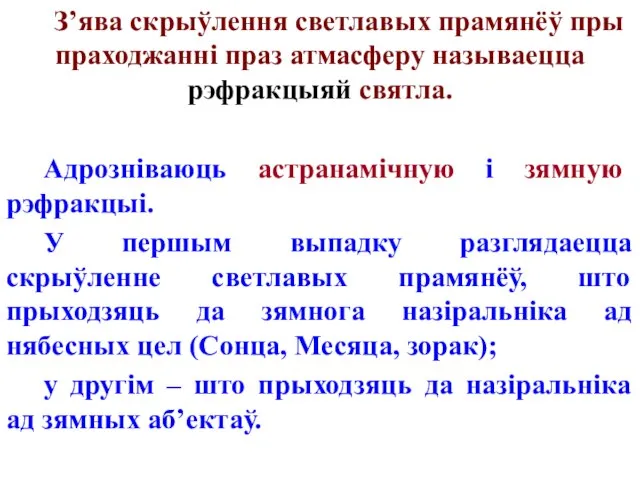 З’ява скрыўлення светлавых прамянёў пры праходжанні праз атмасферу называецца рэфракцыяй святла.

Адрозніваюць астранамічную і зямную рэфракцыі.

У першым выпадку разглядаецца скрыўленне светлавых прамянёў, што прыходзяць да зямнога назіральніка ад нябесных цел (Сонца, Месяца, зорак);

у другім – што прыходзяць да назіральніка ад зямных аб’ектаў.